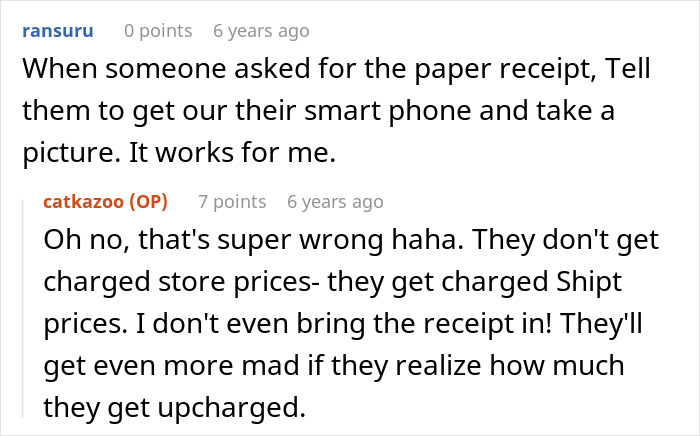 ransuru 0 points 6 years ago
When someone asked for the paper receipt, Tell them to get our their smart phone and take a picture. It works for me.

catkazoo (OP) 7 points 6 years ago
Oh no, that's super wrong haha. They don't get charged store prices- they get charged Shipt prices. I don't even bring the receipt in! They'll get even more mad if they realize how much they get upcharged.